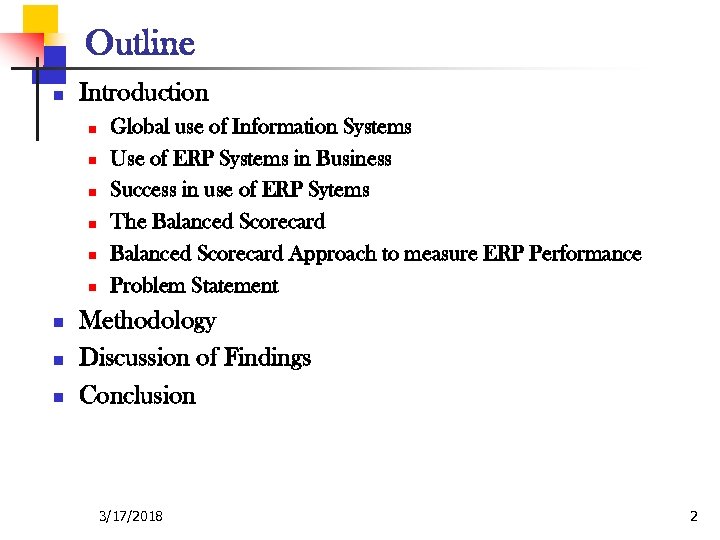 Outline

- Introduction
  - Global use of Information Systems
  - Use of ERP Systems in Business
  - Success in use of ERP Sytems
  - The Balanced Scorecard
  - Balanced Scorecard Approach to measure ERP Performance
  - Problem Statement
- Methodology
- Discussion of Findings
- Conclusion

3/17/2018

2